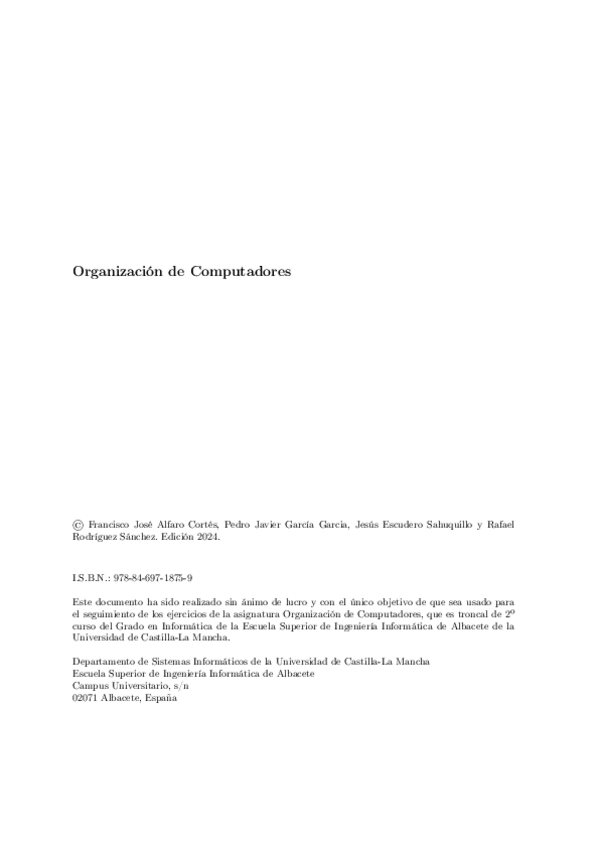 Organización de Computadores

© Francisco José Alfaro Cortés, Pedro Javier García García, Jesús Escudero Sahuquillo y Rafael Rodríguez Sánchez. Edición 2024.

I.S.B.N.: 978-84-697-1875-9

Este documento ha sido realizado sin ánimo de lucro y con el único objetivo de que sea usado para el seguimiento de los ejercicios de la asignatura Organización de Computadores, que es troncal de 2º curso del Grado en Informática de la Escuela Superior de Ingeniería Informática de Albacete de la Universidad de Castilla-La Mancha.

Departamento de Sistemas Informáticos de la Universidad de Castilla-La Mancha
Escuela Superior de Ingeniería Informática de Albacete
Campus Universitario, s/n
02071 Albacete, España